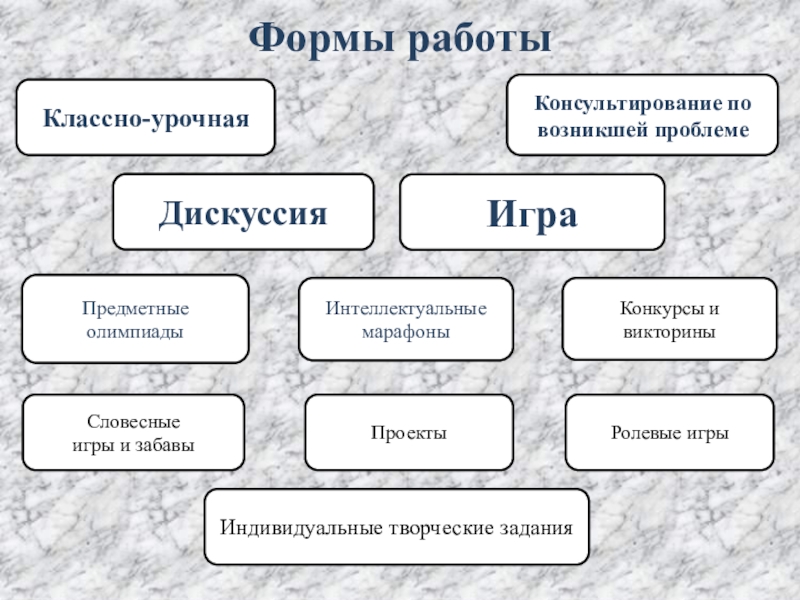 Формы работы

Классно-урочная

Консультирование по возникшей проблеме

Дискуссия

Игра

Предметные олимпиады

Интеллектуальные марафоны

Конкурсы и викторины

Словесные игры и забавы

Проекты

Ролевые игры

Индивидуальные творческие задания